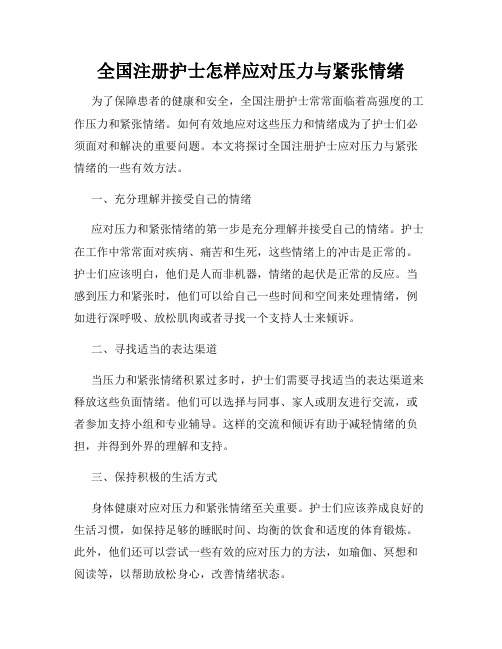 全国注册护士怎样应对压力与紧张情绪

为了保障患者的健康和安全，全国注册护士常常面临着高强度的工作压力和紧张情绪。如何有效地应对这些压力和情绪成为了护士们必须面对和解决的重要问题。本文将探讨全国注册护士应对压力与紧张情绪的一些有效方法。

一、充分理解并接受自己的情绪

应对压力和紧张情绪的第一步是充分理解并接受自己的情绪。护士在工作中常常面对疾病、痛苦和生死，这些情绪上的冲击是正常的。护士们应该明白，他们是人而非机器，情绪的起伏是正常的反应。当感到压力和紧张时，他们可以给自己一些时间和空间来处理情绪，例如进行深呼吸、放松肌肉或者寻找一个支持人士来倾诉。

二、寻找适当的表达渠道

当压力和紧张情绪积累过多时，护士们需要寻找适当的表达渠道来释放这些负面情绪。他们可以选择与同事、家人或朋友进行交流，或者参加支持小组和专业辅导。这样的交流和倾诉有助于减轻情绪的负担，并得到外界的理解和支持。

三、保持积极的生活方式

身体健康对应对压力和紧张情绪至关重要。护士们应该养成良好的生活习惯，如保持足够的睡眠时间、均衡的饮食和适度的体育锻炼。此外，他们还可以尝试一些有效的应对压力的方法，如瑜伽、冥想和阅读等，以帮助放松身心，改善情绪状态。